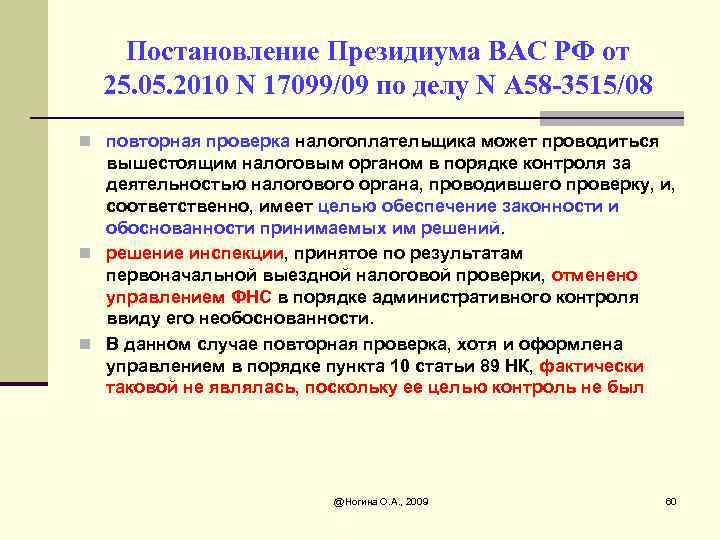 Постановление Президиума ВАС РФ от 25.05.2010 N 17099/09 по делу N А58-3515/08

повторная проверка налогоплательщика может проводиться вышестоящим налоговым органом в порядке контроля за деятельностью налогового органа, проводившего проверку, и, соответственно, имеет целью обеспечение законности и обоснованности принимаемых им решений.

решение инспекции, принятое по результатам первоначальной выездной налоговой проверки, отменено управлением ФНС в порядке административного контроля ввиду его необоснованности.

В данном случае повторная проверка, хотя и оформлена управлением в порядке пункта 10 статьи 89 НК, фактически таковой не являлась, поскольку ее целью контроль не был

@Ногина О.А., 2009

60